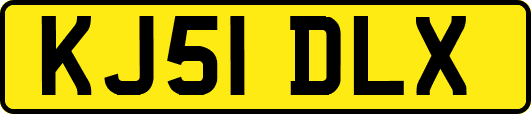 KJ51 DLX